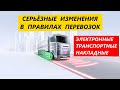 СЕРЬЁЗНЫЕ ИЗМЕНЕНИЯ В ПРАВИЛАХ ПЕРЕВОЗОК

ЭЛЕКТРОННЫЕ ТРАНСПОРТНЫЕ НАКЛАДНЫЕ